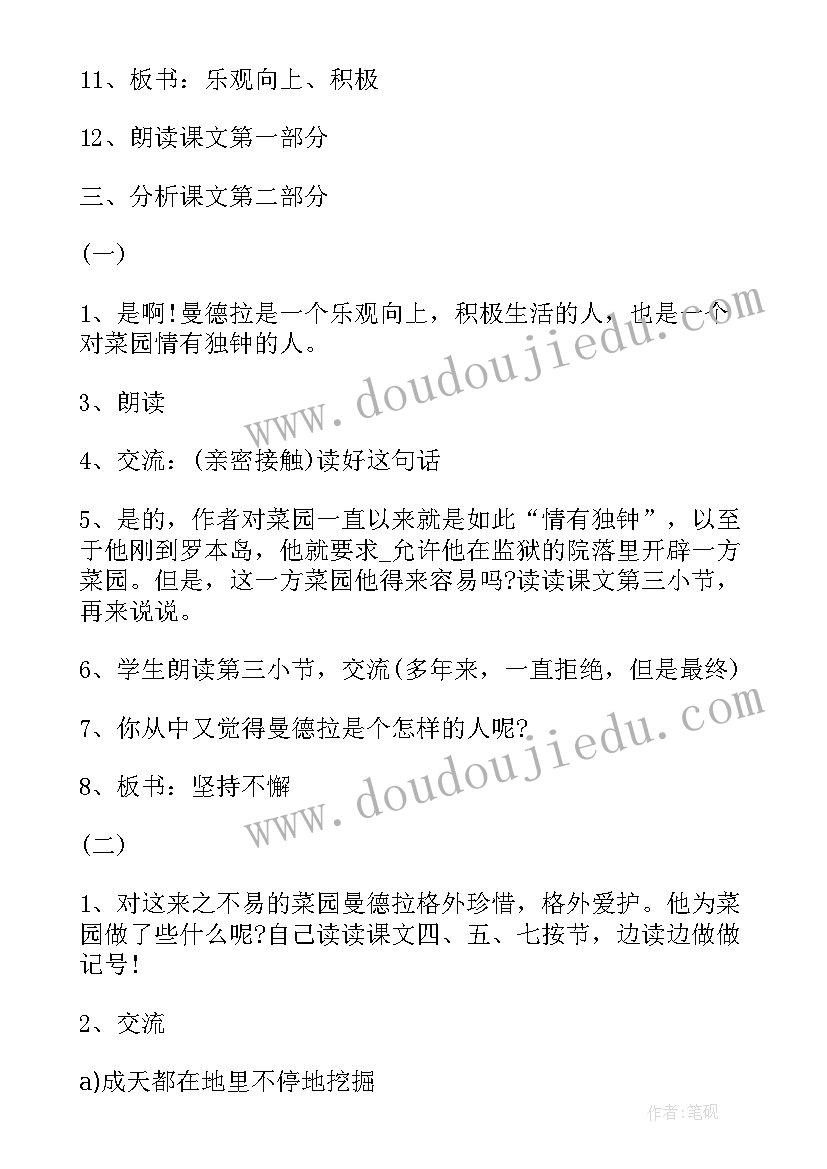 11、板书：乐观向上、积极

12、朗读课文第一部分

三、分析课文第二部分

(一)

1、是啊!曼德拉是一个乐观向上，积极生活的人，也是一个对菜园情有独钟的人。

3、朗读

4、交流：(亲密接触)读好这句话

5、是的，作者对菜园一直以来就是如此“情有独钟”，以至于他刚到罗本岛，他就要求_允许他在监狱的院落里开辟一方菜园。但是，这一方菜园他得来容易吗?读读课文第三小节，再来说说。

6、学生朗读第三小节，交流(多年来，一直拒绝，但是最终)

7、你从中又觉得曼德拉是个怎样的人呢?

8、板书：坚持不懈

(二)

1、对这来之不易的菜园曼德拉格外珍惜，格外爱护。他为菜园做了些什么呢?自己读读课文四、五、七按节，边读边做做记号!

2、交流

a)成天都在地里不停地挖掘

www.doudoujiedu.com

www.doudoujiedu.com

作者:笔砚